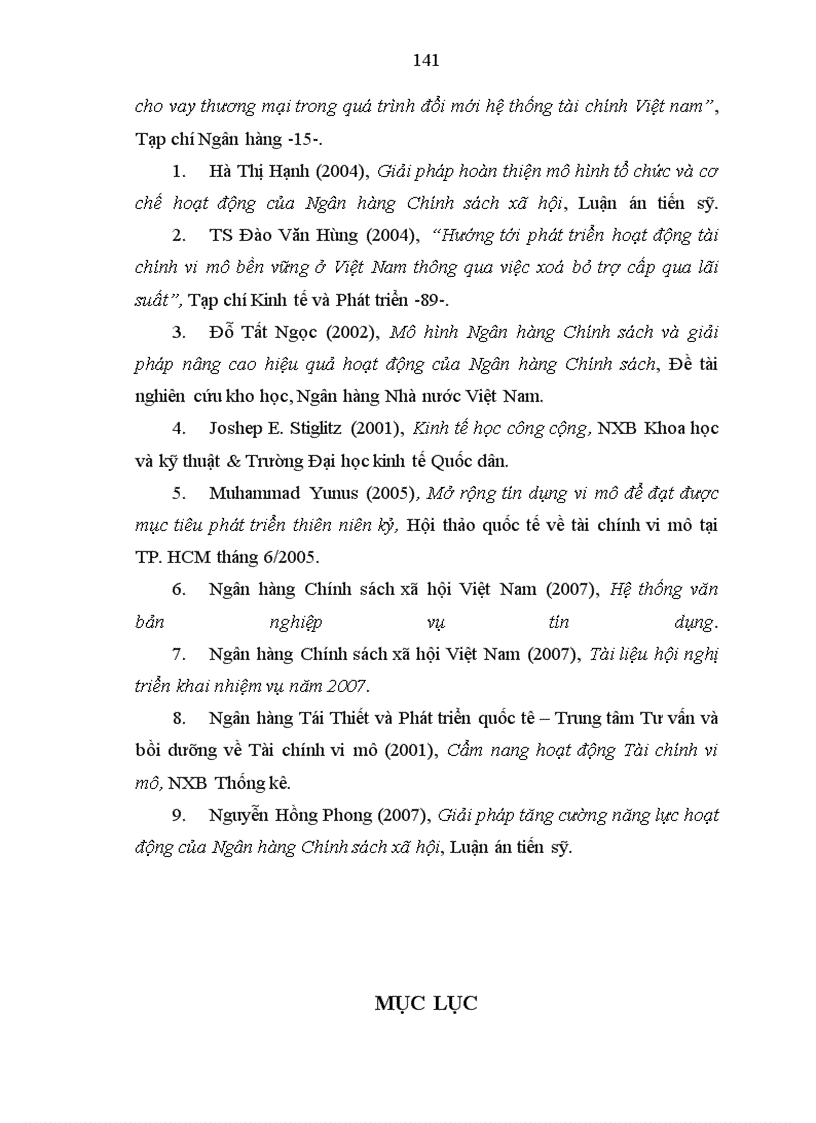 141

cho vay thương mại trong quá trình đổi mới hệ thống tài chính Việt nam", Tạp chí Ngân hàng -15-.

1. Hà Thị Hạnh (2004), Giải pháp hoàn thiện mô hình tổ chức và cơ chế hoạt động của Ngân hàng Chính sách xã hội, Luận án tiến sỹ.

2. TS Đào Văn Hùng (2004), "Hướng tới phát triển hoạt động tài chính vi mô bền vững ở Việt Nam thông qua việc xoá bỏ trợ cấp qua lãi suất", Tạp chí Kinh tế và Phát triển -89-.

3. Đỗ Tất Ngọc (2002), Mô hình Ngân hàng Chính sách và giải pháp nâng cao hiệu quả hoạt động của Ngân hàng Chính sách, Đề tài nghiên cứu kho học, Ngân hàng Nhà nước Việt Nam.

4. Joshep E. Stiglitz (2001), Kinh tế học công cộng, NXB Khoa học và kỹ thuật & Trường Đại học kinh tế Quốc dân.

5. Muhammad Yunus (2005), Mở rộng tín dụng vi mô để đạt được mục tiêu phát triển thiên niên kỷ, Hội thảo quốc tế về tài chính vi mô tại TP. HCM tháng 6/2005.

6. Ngân hàng Chính sách xã hội Việt Nam (2007), Hệ thống văn bản nghiệp vụ tín dụng.

7. Ngân hàng Chính sách xã hội Việt Nam (2007), Tài liệu hội nghị triển khai nhiệm vụ năm 2007.

8. Ngân hàng Tái Thiết và Phát triển quốc tê – Trung tâm Tư vấn và bồi dưỡng về Tài chính vi mô (2001), Cẩm nang hoạt động Tài chính vi mô, NXB Thống kê.

9. Nguyễn Hồng Phong (2007), Giải pháp tăng cường năng lực hoạt động của Ngân hàng Chính sách xã hội, Luận án tiến sỹ.

MỤC LỤC